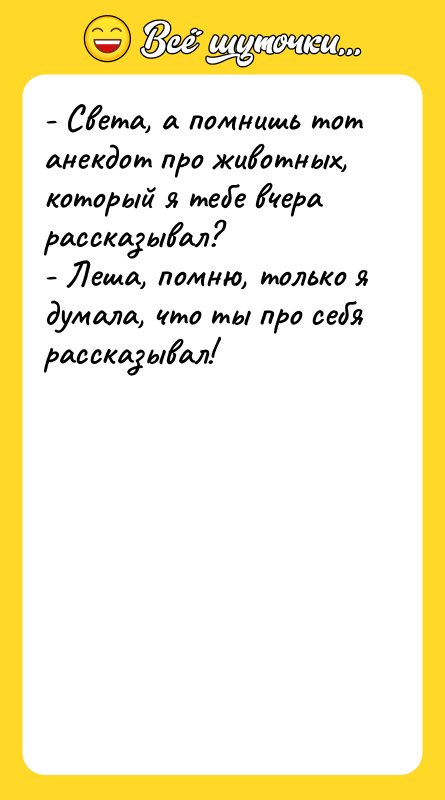 Всё шуточки...

- Света, а помнишь тот анекдот про животных, который я тебе вчера рассказывал?
- Леша, помню, только я думала, что ты про себя рассказывал!